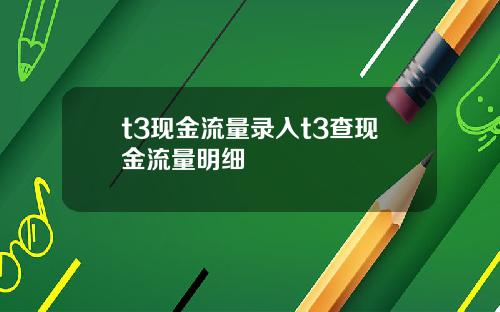 t3现金流量录入t3查现金流量明细